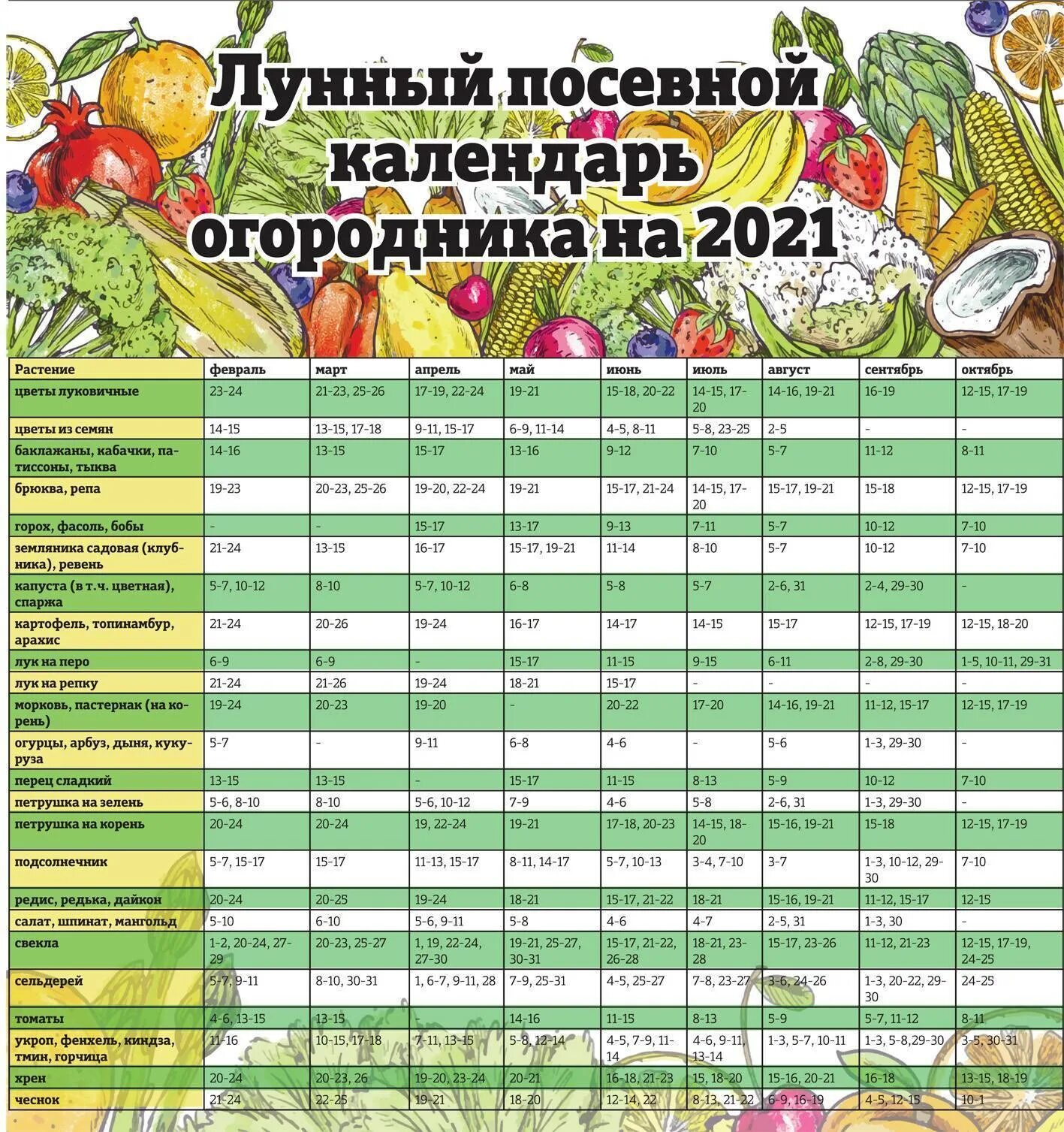 Лунный посевной календарь огородника на 2021

| Растение | февраль | март | апрель | май | июнь | июль | август | сентябрь | октябрь |
|---|---|---|---|---|---|---|---|---|---|
| цветы луковичные | 23-24 | 21-23, 25-26 | 17-19, 22-24 | 19-21 | 15-18, 20-22 | 14-15, 17-20 | 14-16, 19-21 | 16-19 | 12-15, 17-19 |
| цветы из семян | 14-15 | 13-15, 17-18 | 9-11, 15-17 | 6-9, 11-14 | 4-5, 8-11 | 5-8, 23-25 | 2-5 | - | - |
| баклажаны, кабачки, патиссоны, тыква | 14-16 | 13-15 | 15-17 | 13-16 | 9-12 | 7-10 | 5-7 | 11-12 | 8-11 |
| брюква, репа | 19-23 | 20-23, 25-26 | 19-20, 22-24 | 19-21 | 15-17, 21-24 | 14-15, 17-20 | 15-17, 19-21 | 15-18 | 12-15, 17-19 |
| горох, фасоль, бобы | - | - | 15-17 | 13-17 | 9-13 | 7-11 | 5-7 | 10-12 | 7-10 |
| земляника садовая (клубника), ревень | 21-24 | 13-15 | 16-17 | 15-17, 19-21 | 11-14 | 8-10 | 5-7 | 10-12 | 7-10 |
| капуста (в т.ч. цветная), спаржа | 5-7, 10-12 | 8-10 | 5-7, 10-12 | 6-8 | 5-8 | 5-7 | 2-6, 31 | 2-4, 29-30 | - |
| картофель, топинамбур, арахис | 21-24 | 20-26 | 19-24 | 16-17 | 14-17 | 14-15 | 15-17 | 12-15, 17-19 | 12-15, 18-20 |
| лук на перо | 6-9 | 6-9 | - | 15-17 | 11-15 | 9-15 | 6-11 | 2-8, 29-30 | 1-5, 10-11, 29-31 |
| лук на репку | 21-24 | 21-26 | 19-24 | 18-21 | 15-17 | - | - | - | - |
| морковь, пастернак (на корень) | 19-24 | 20-23 | 19-20 | - | 20-22 | 17-20 | 14-16, 19-21 | 11-12, 15-17 | 12-15, 17-19 |
| огурцы, арбуз, дыня, кукуруза | 5-7 | - | 9-11 | 6-8 | 4-6 | - | 5-6 | 1-3, 29-30 | - |
| перец сладкий | 13-15 | 13-15 | - | 15-17 | 11-15 | 8-13 | 5-9 | 10-12 | 7-10 |
| петрушка на зелень | 5-6, 8-10 | 8-10 | 5-6, 10-12 | 7-9 | 4-6 | 5-8 | 2-6, 31 | 1-3, 29-30 | - |
| петрушка на корень | 20-24 | 20-24 | 19, 22-24 | 19-21 | 17-18, 20-23 | 14-15, 18-20 | 15-16, 19-21 | 15-18 | 12-15, 17-19 |
| подсолнечник | 5-7, 15-17 | 15-17 | 11-13, 15-17 | 8-11, 14-17 | 5-7, 10-13 | 3-4, 7-10 | 3-7 | 1-3, 10-12, 29-30 | 7-10 |
| редис, редька, дайкон | 20-24 | 20-25 | 19-24 | 18-21 | 15-17, 21-22 | 18-21 | 15-16, 19-21 | 11-12, 15-17 | 12-15 |
| салат, шпинат, мангольд | 5-10 | 6-10 | 5-6, 9-11 | 5-8 | 4-6 | 4-7 | 2-5, 31 | 1-3, 30 | - |
| свекла | 1-2, 20-24, 27-29 | 20-23, 25-27 | 1, 19, 22-24, 27-30 | 19-21, 25-27, 30-31 | 15-17, 21-22, 26-28 | 18-21, 23-28 | 15-17, 23-26 | 11-12, 21-23 | 12-15, 17-19, 24-25 |
| сельдерей | 5-7, 9-11 | 8-10, 30-31 | 1, 6-7, 9-11, 28 | 7-9, 25-31 | 4-5, 25-27 | 7-8, 23-27 | 3-6, 24-26 | 1-3, 20-22, 29-30 | 24-25 |
| томаты | 4-6, 13-15 | 13-15 | - | 14-16 | 11-15 | 8-13 | 5-9 | 5-7, 11-12 | 8-11 |
| укроп, фенхель, киндза, тмин, горчица | 11-16 | 10-15, 17-18 | 7-11, 13-15 | 5-8, 12-14 | 4-5, 7-9, 11-14 | 4-6, 9-11, 13-14 | 1-3, 5-7, 10-11 | 1-3, 5-8,29-30 | 3-5, 30-31 |
| хрен | 20-24 | 20-23, 26 | 19-20, 23-24 | 20-21 | 16-18, 21-23 | 15, 18-20 | 15-16, 20-21 | 16-18 | 13-15, 18-19 |
| чеснок | 21-24 | 22-25 | 19-21 | 18-20 | 12-14, 22 | 8-13, 21-22 | 6-9, 16-19 | 4-5, 12-15 | 10-1 |